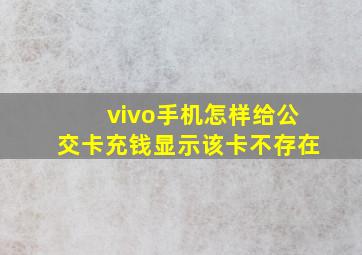 vivo手机怎样给公交卡充钱显示该卡不存在